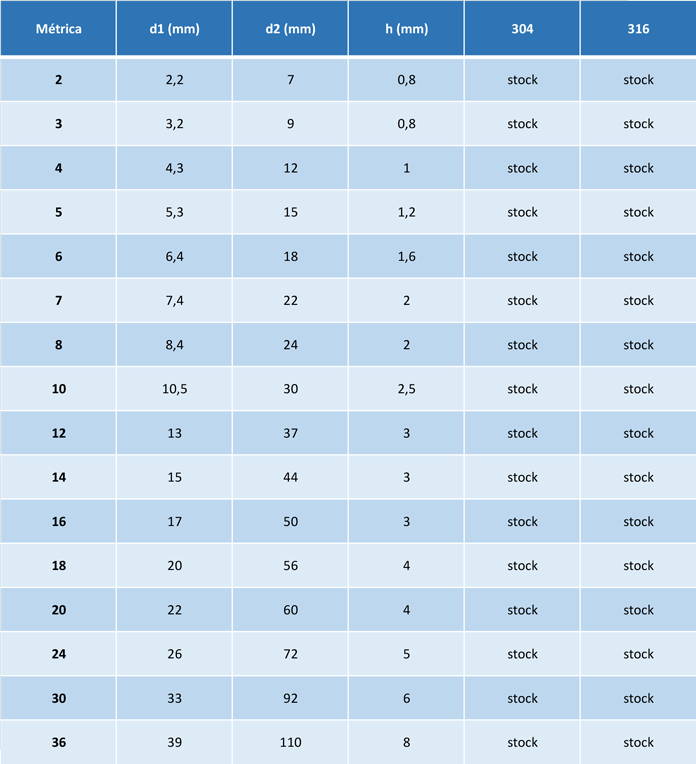 | Métrica | d1 (mm) | d2 (mm) | h (mm) | 304 | 316 |
|---|---|---|---|---|---|
| 2 | 2,2 | 7 | 0,8 | stock | stock |
| 3 | 3,2 | 9 | 0,8 | stock | stock |
| 4 | 4,3 | 12 | 1 | stock | stock |
| 5 | 5,3 | 15 | 1,2 | stock | stock |
| 6 | 6,4 | 18 | 1,6 | stock | stock |
| 7 | 7,4 | 22 | 2 | stock | stock |
| 8 | 8,4 | 24 | 2 | stock | stock |
| 10 | 10,5 | 30 | 2,5 | stock | stock |
| 12 | 13 | 37 | 3 | stock | stock |
| 14 | 15 | 44 | 3 | stock | stock |
| 16 | 17 | 50 | 3 | stock | stock |
| 18 | 20 | 56 | 4 | stock | stock |
| 20 | 22 | 60 | 4 | stock | stock |
| 24 | 26 | 72 | 5 | stock | stock |
| 30 | 33 | 92 | 6 | stock | stock |
| 36 | 39 | 110 | 8 | stock | stock |